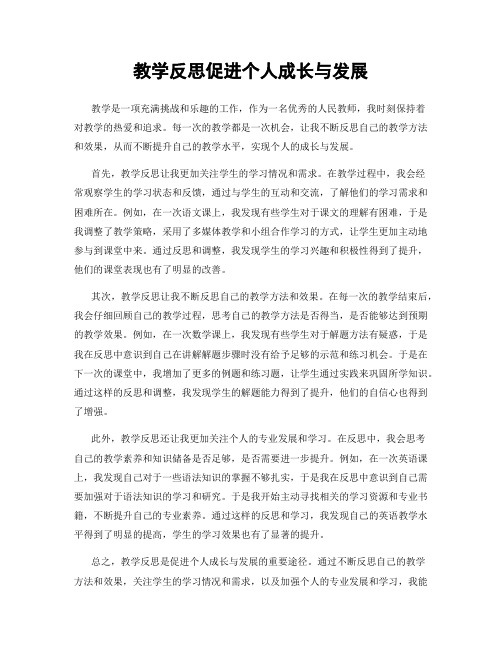 教学反思促进个人成长与发展

教学是一项充满挑战和乐趣的工作，作为一名优秀的人民教师，我时刻保持着对教学的热爱和追求。每一次的教学都是一次机会，让我不断反思自己的教学方法和效果，从而不断提升自己的教学水平，实现个人的成长与发展。

首先，教学反思让我更加关注学生的学习情况和需求。在教学过程中，我会经常观察学生的学习状态和反馈，通过与学生的互动和交流，了解他们的学习需求和困难所在。例如，在一次语文课上，我发现有些学生对于课文的理解有困难，于是我调整了教学策略，采用了多媒体教学和小组合作学习的方式，让学生更加主动地参与到课堂中来。通过反思和调整，我发现学生的学习兴趣和积极性得到了提升，他们的课堂表现也有了明显的改善。

其次，教学反思让我不断反思自己的教学方法和效果。在每一次的教学结束后，我会仔细回顾自己的教学过程，思考自己的教学方法是否得当，是否能够达到预期的教学效果。例如，在一次数学课上，我发现有些学生对于解题方法有疑惑，于是我在反思中意识到自己在讲解解题步骤时没有给予足够的示范和练习机会。于是在下一次的课堂中，我增加了更多的例题和练习题，让学生通过实践来巩固所学知识。通过这样的反思和调整，我发现学生的解题能力得到了提升，他们的自信心也得到了增强。

此外，教学反思还让我更加关注个人的专业发展和学习。在反思中，我会思考自己的教学素养和知识储备是否足够，是否需要进一步提升。例如，在一次英语课上，我发现自己对于一些语法知识的掌握不够扎实，于是我在反思中意识到自己需要加强对于语法知识的学习和研究。于是我开始主动寻找相关的学习资源和专业书籍，不断提升自己的专业素养。通过这样的反思和学习，我发现自己的英语教学水平得到了明显的提高，学生的学习效果也有了显著的提升。

总之，教学反思是促进个人成长与发展的重要途径。通过不断反思自己的教学方法和效果，关注学生的学习情况和需求，以及加强个人的专业发展和学习，我能